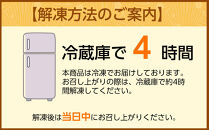 【解凍方法のご案内】

冷蔵庫で 4 時間

本商品は冷凍でお届けしております。お召し上がりの際は、冷蔵庫で約4時間解凍してください。

解凍後は当日中にお召し上がりください。